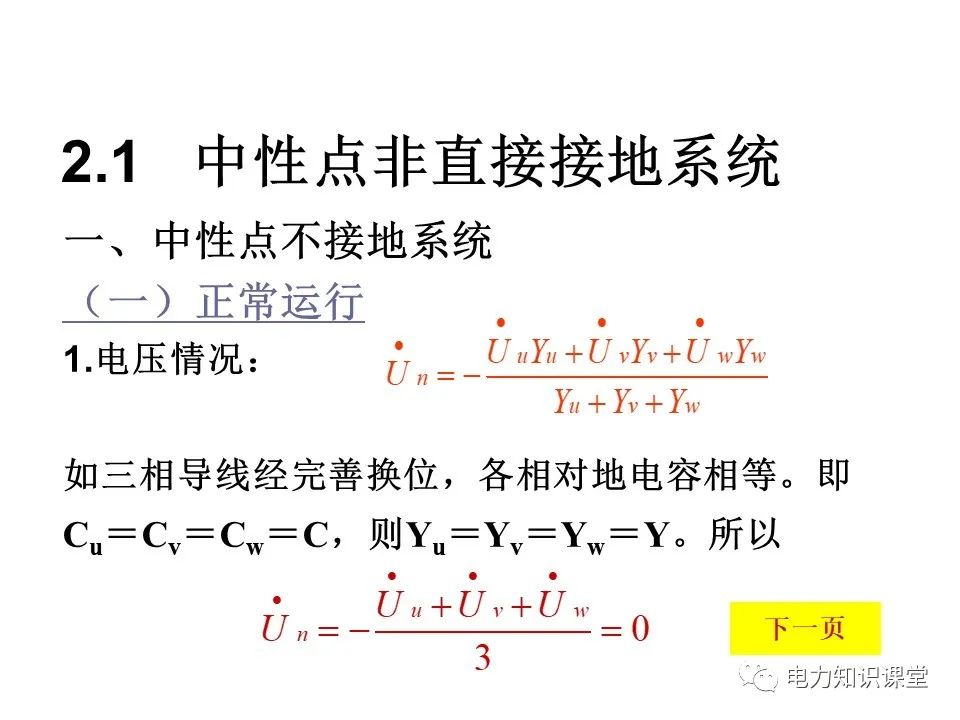 2.1 中性点非直接接地系统

一、中性点不接地系统

（一）正常运行

1.电压情况： $\dot{U}_n = -\frac{\dot{U}_u Y_u + \dot{U}_v Y_v + \dot{U}_w Y_w}{Y_u + Y_v + Y_w}$

如三相导线经完善换位，各相对地电容相等。即 $C_u = C_v = C_w = C$，则 $Y_u = Y_v = Y_w = Y$。所以

$\dot{U}_n = -\frac{\dot{U}_u + \dot{U}_v + \dot{U}_w}{3} = 0$

下一页

电力知识课堂